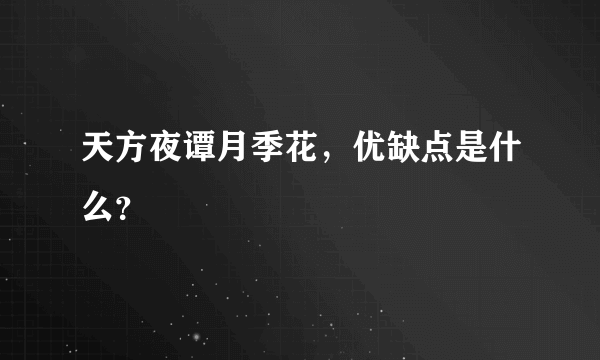 天方夜谭月季花，优缺点是什么?